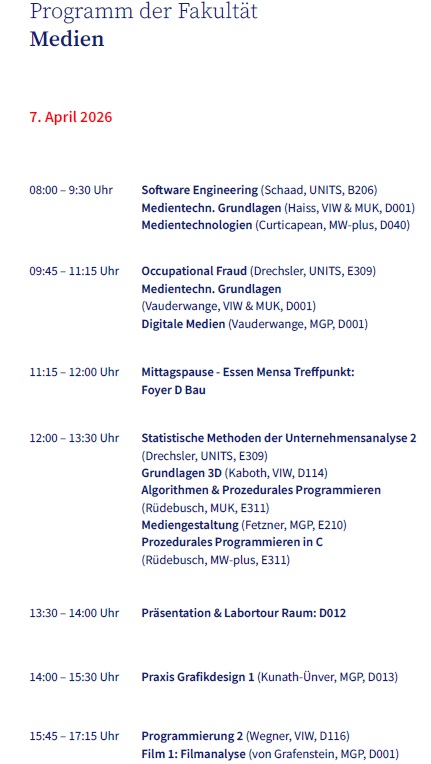 Programm der Fakultät
Medien

7. April 2026

08:00 – 9:30 Uhr
Software Engineering (Schaad, UNITS, B206)
Medientechn. Grundlagen (Haiss, VIW & MUK, D001)
Medientechnologien (Curticapean, MW-plus, D040)

09:45 – 11:15 Uhr
Occupational Fraud (Drechsler, UNITS, E309)
Medientechn. Grundlagen (Vauderwange, VIW & MUK, D001)
Digitale Medien (Vauderwange, MGP, D001)

11:15 – 12:00 Uhr
Mittagspause - Essen Mensa Treffpunkt: Foyer D Bau

12:00 – 13:30 Uhr
Statistische Methoden der Unternehmensanalyse 2 (Drechsler, UNITS, E309)
Grundlagen 3D (Kaboth, VIW, D114)
Algorithmen & Prozedurales Programmieren (Rüdebusch, MUK, E311)
Mediengestaltung (Fetzner, MGP, E210)
Prozedurales Programmieren in C (Rüdebusch, MW-plus, E311)

13:30 – 14:00 Uhr
Präsentation & Labortour Raum: D012

14:00 – 15:30 Uhr
Praxis Grafikdesign 1 (Kunath-Ünver, MGP, D013)

15:45 – 17:15 Uhr
Programmierung 2 (Wegner, VIW, D116)
Film 1: Filmanalyse (von Grafenstein, MGP, D001)